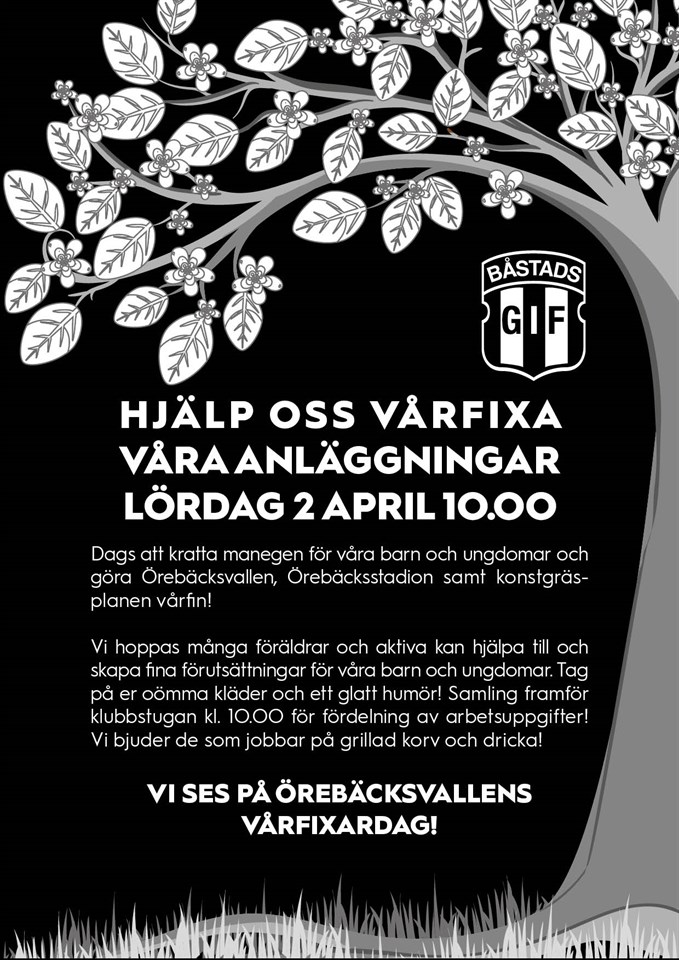 BÅSTADS
GIF

HJÄLP OSS VÅRFIXA
VÅRA ANLÄGGNINGAR
LÖRDAG 2 APRIL 10.00

Dags att kratta manegen för våra barn och ungdomar och göra Örebäcksvallen, Örebäcksstadion samt konstgräsplanen vårfin!

Vi hoppas många föräldrar och aktiva kan hjälpa till och skapa fina förutsättningar för våra barn och ungdomar. Tag på er oömma kläder och ett glatt humör! Samling framför klubbstugan kl. 10.00 för fördelning av arbetsuppgifter! Vi bjuder de som jobbar på grillad korv och dricka!

VI SES PÅ ÖREBÄCKSVALLENS
VÅRFIXARDAG!